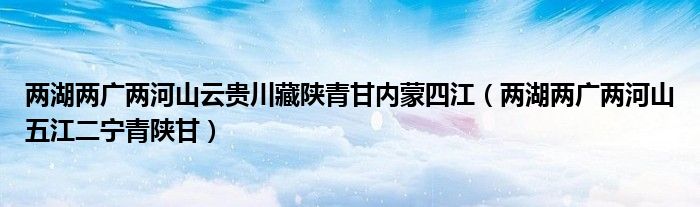 两湖两广两河山云贵川藏陕青甘内蒙四江（两湖两广两河山五江二宁青陕甘）